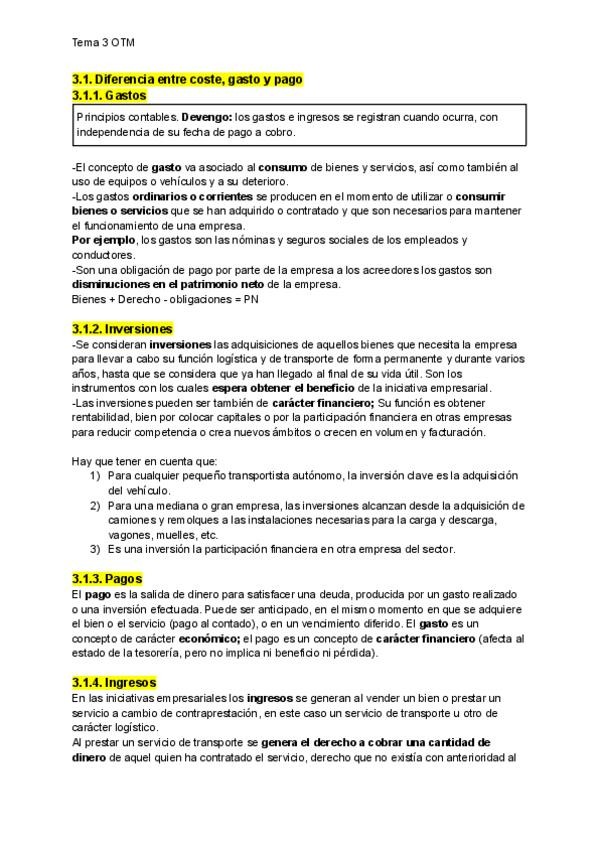 Tema 3 OTM

3.1. Diferencia entre coste, gasto y pago
3.1.1. Gastos

Principios contables. Devengo: los gastos e ingresos se registran cuando ocurra, con independencia de su fecha de pago a cobro.

-El concepto de gasto va asociado al consumo de bienes y servicios, así como también al uso de equipos o vehículos y a su deterioro.
-Los gastos ordinarios o corrientes se producen en el momento de utilizar o consumir bienes o servicios que se han adquirido o contratado y que son necesarios para mantener el funcionamiento de una empresa.
Por ejemplo, los gastos son las nóminas y seguros sociales de los empleados y conductores.
-Son una obligación de pago por parte de la empresa a los acreedores los gastos son disminuciones en el patrimonio neto de la empresa.
Bienes + Derecho - obligaciones = PN

3.1.2. Inversiones
-Se consideran inversiones las adquisiciones de aquellos bienes que necesita la empresa para llevar a cabo su función logística y de transporte de forma permanente y durante varios años, hasta que se considera que ya han llegado al final de su vida útil. Son los instrumentos con los cuales espera obtener el beneficio de la iniciativa empresarial.
-Las inversiones pueden ser también de carácter financiero; Su función es obtener rentabilidad, bien por colocar capitales o por la participación financiera en otras empresas para reducir competencia o crea nuevos ámbitos o crecen en volumen y facturación.

Hay que tener en cuenta que:
1) Para cualquier pequeño transportista autónomo, la inversión clave es la adquisición del vehículo.
2) Para una mediana o gran empresa, las inversiones alcanzan desde la adquisición de camiones y remolques a las instalaciones necesarias para la carga y descarga, vagones, muelles, etc.
3) Es una inversión la participación financiera en otra empresa del sector.

3.1.3. Pagos
El pago es la salida de dinero para satisfacer una deuda, producida por un gasto realizado o una inversión efectuada. Puede ser anticipado, en el mismo momento en que se adquiere el bien o el servicio (pago al contado), o en un vencimiento diferido. El gasto es un concepto de carácter económico; el pago es un concepto de carácter financiero (afecta al estado de la tesorería, pero no implica ni beneficio ni pérdida).

3.1.4. Ingresos
En las iniciativas empresariales los ingresos se generan al vender un bien o prestar un servicio a cambio de contraprestación, en este caso un servicio de transporte u otro de carácter logístico.
Al prestar un servicio de transporte se genera el derecho a cobrar una cantidad de dinero de aquel quien ha contratado el servicio, derecho que no existía con anterioridad al